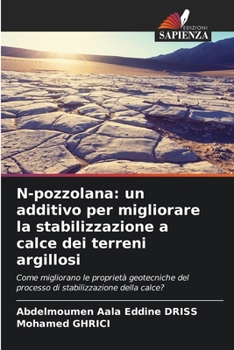 EDIZIONI
SAPIENZA

N-pozzolana: un additivo per migliorare la stabilizzazione a calce dei terreni argillosi

Come migliorano le proprietà geotecniche del processo di stabilizzazione della calce?

Abdelmoumen Aala Eddine DRISS
Mohamed GHRICI